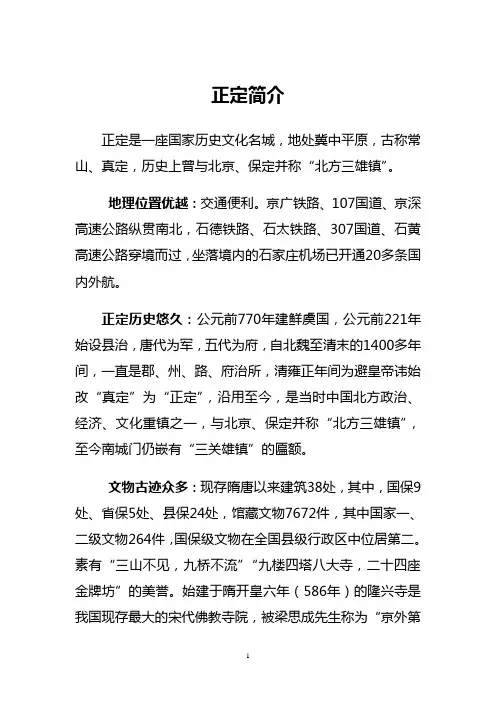 正定简介

正定是一座国家历史文化名城，地处冀中平原，古称常山、真定，历史上曾与北京、保定并称“北方三雄镇”。

地理位置优越：交通便利。京广铁路、107国道、京深高速公路纵贯南北，石德铁路、石太铁路、307国道、石黄高速公路穿境而过，坐落境内的石家庄机场已开通20多条国内外航。

正定历史悠久：公元前770年建鲜虞国，公元前221年始设县治，唐代为军，五代为府，自北魏至清末的1400多年间，一直是郡、州、路、府治所，清雍正年间为避皇帝讳始改“真定”为“正定”，沿用至今，是当时中国北方政治、经济、文化重镇之一，与北京、保定并称“北方三雄镇”，至今南城门仍嵌有“三关雄镇”的匾额。

文物古迹众多：现存隋唐以来建筑38处，其中，国保9处、省保5处、县保24处，馆藏文物7672件，其中国家一、二级文物264件，国保级文物在全国县级行政区中位居第二。素有“三山不见，九桥不流”“九楼四塔八大寺，二十四座金牌坊”的美誉。始建于隋开皇六年（586年）的隆兴寺是我国现存最大的宋代佛教寺院，被梁思成先生称为“京外第

1